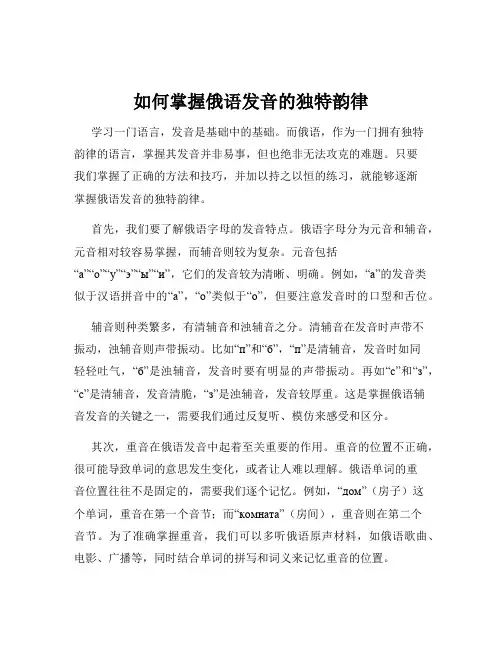 如何掌握俄语发音的独特韵律

学习一门语言，发音是基础中的基础。而俄语，作为一门拥有独特韵律的语言，掌握其发音并非易事，但也绝非无法攻克的难题。只要我们掌握了正确的方法和技巧，并加以持之以恒的练习，就能够逐渐掌握俄语发音的独特韵律。

首先，我们要了解俄语字母的发音特点。俄语字母分为元音和辅音，元音相对较容易掌握，而辅音则较为复杂。元音包括“а”“о”“у”“э”“ы”“и”，它们的发音较为清晰、明确。例如，“а”的发音类似于汉语拼音中的“a”，“о”类似于“o”，但要注意发音时的口型和舌位。

辅音则种类繁多，有清辅音和浊辅音之分。清辅音在发音时声带不振动，浊辅音则声带振动。比如“п”和“б”，“п”是清辅音，发音时如同轻轻吐气，“б”是浊辅音，发音时要有明显的声带振动。再如“с”和“з”，“с”是清辅音，发音清脆，“з”是浊辅音，发音较厚重。这是掌握俄语辅音发音的关键之一，需要我们通过反复听、模仿来感受和区分。

其次，重音在俄语发音中起着至关重要的作用。重音的位置不正确，很可能导致单词的意思发生变化，或者让人难以理解。俄语单词的重音位置往往不是固定的，需要我们逐个记忆。例如，“дом”（房子）这个单词，重音在第一个音节；而“комната”（房间），重音则在第二个音节。为了准确掌握重音，我们可以多听俄语原声材料，如俄语歌曲、电影、广播等，同时结合单词的拼写和词义来记忆重音的位置。